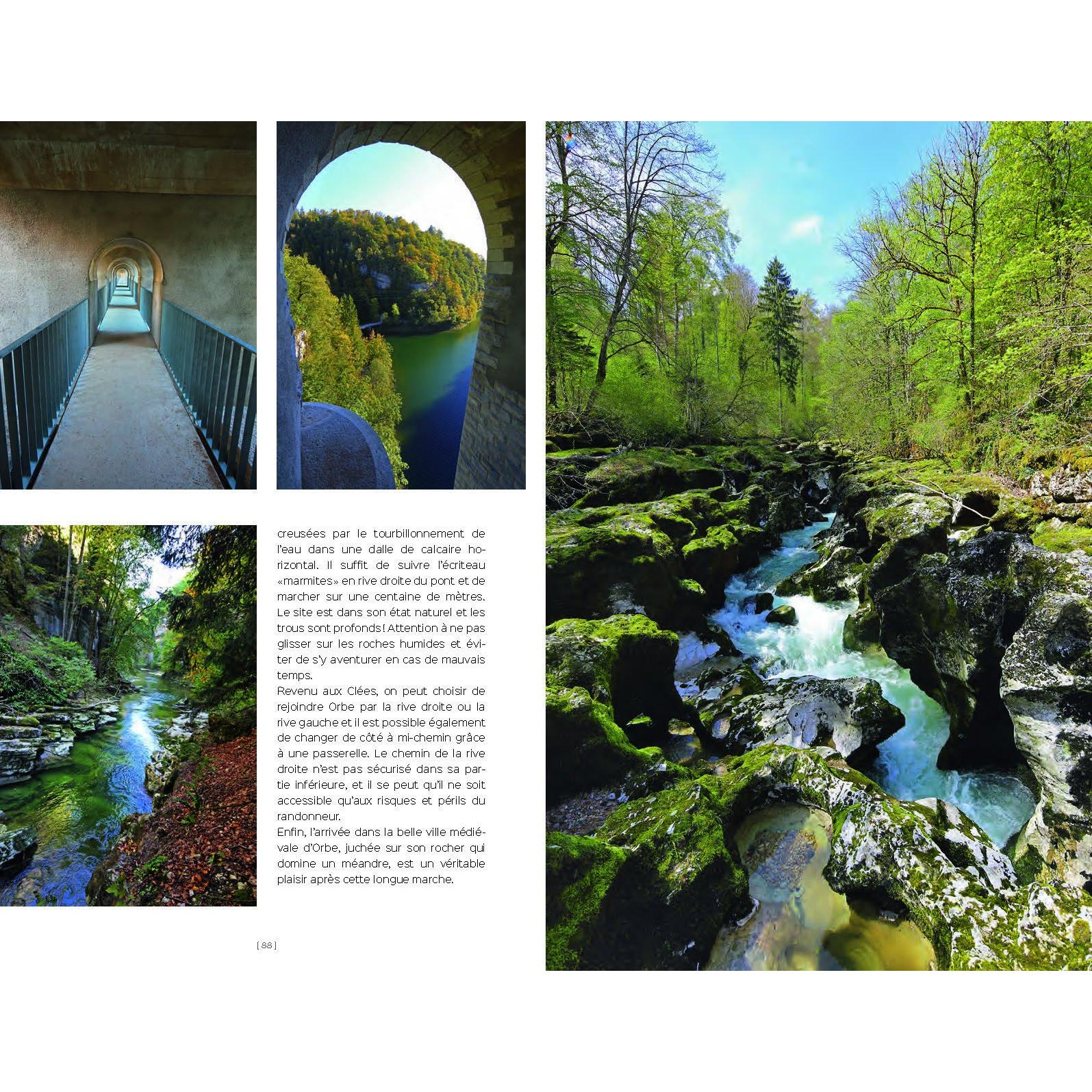 creusées par le tourbillonnement de l'eau dans une dalle de calcaire horizontal. Il suffit de suivre l'écriteau «marmites» en rive droite du pont et de marcher sur une centaine de mètres. Le site est dans son état naturel et les trous sont profonds! Attention à ne pas glisser sur les roches humides et éviter de s'y aventurer en cas de mauvais temps.
Revenu aux Clées, on peut choisir de rejoindre Orbe par la rive droite ou la rive gauche et il est possible également de changer de côté à mi-chemin grâce à une passerelle. Le chemin de la rive droite n'est pas sécurisé dans sa partie inférieure, et il se peut qu'il ne soit accessible qu'aux risques et périls du randonneur.
Enfin, l'arrivée dans la belle ville médiévale d'Orbe, juchée sur son rocher qui domine un méandre, est un véritable plaisir après cette longue marche.

[ 88 ]